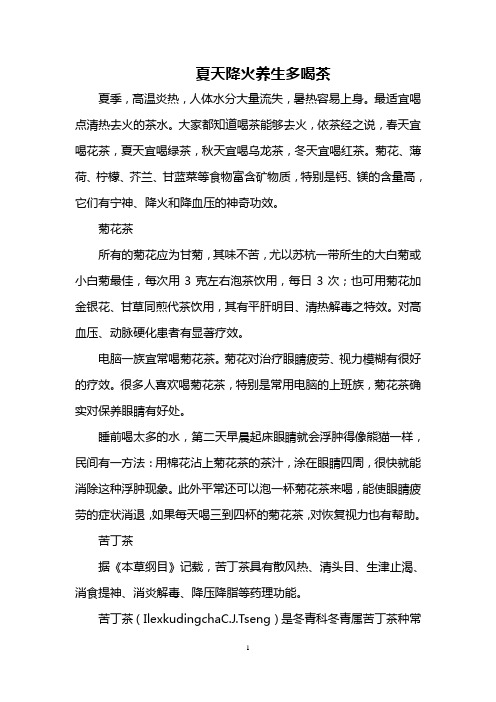 夏天降火养生多喝茶

夏季，高温炎热，人体水分大量流失，暑热容易上身。最适宜喝点清热去火的茶水。大家都知道喝茶能够去火，依茶经之说，春天宜喝花茶，夏天宜喝绿茶，秋天宜喝乌龙茶，冬天宜喝红茶。菊花、薄荷、柠檬、芥兰、甘蓝菜等食物富含矿物质，特别是钙、镁的含量高，它们有宁神、降火和降血压的神奇功效。

菊花茶

所有的菊花应为甘菊，其味不苦，尤以苏杭一带所生的大白菊或小白菊最佳，每次用 3 克左右泡茶饮用，每日 3 次；也可用菊花加金银花、甘草同煎代茶饮用，其有平肝明目、清热解毒之特效。对高血压、动脉硬化患者有显著疗效。

电脑一族宜常喝菊花茶。菊花对治疗眼睛疲劳、视力模糊有很好的疗效。很多人喜欢喝菊花茶，特别是常用电脑的上班族，菊花茶确实对保养眼睛有好处。

睡前喝太多的水，第二天早晨起床眼睛就会浮肿得像熊猫一样，民间有一方法：用棉花沾上菊花茶的茶汁，涂在眼睛四周，很快就能消除这种浮肿现象。此外平常还可以泡一杯菊花茶来喝，能使眼睛疲劳的症状消退，如果每天喝三到四杯的菊花茶，对恢复视力也有帮助。

苦丁茶

据《本草纲目》记载，苦丁茶具有散风热、清头目、生津止渴、消食提神、消炎解毒、降压降脂等药理功能。

苦丁茶（IlexkudingchaC.J.Tseng）是冬青科冬青属苦丁茶种常

1